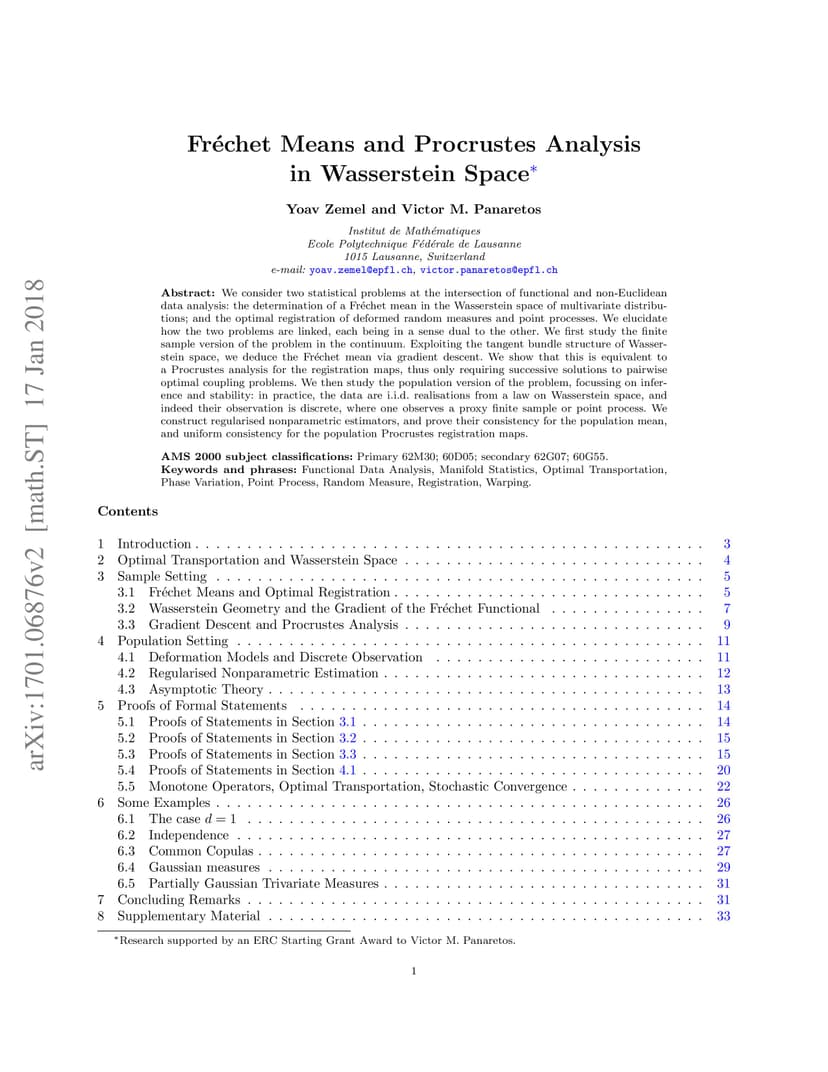 arXiv:1701.06876v2 [math.ST] 17 Jan 2018

Fréchet Means and Procrustes Analysis in Wasserstein Space*

Yoav Zemel and Victor M. Panaretos

Institut de Mathématiques
Ecole Polytechnique Fédérale de Lausanne
1015 Lausanne, Switzerland
e-mail: yoav.zemel@epfl.ch, victor.panaretos@epfl.ch

Abstract: We consider two statistical problems at the intersection of functional and non-Euclidean data analysis: the determination of a Fréchet mean in the Wasserstein space of multivariate distributions; and the optimal registration of deformed random measures and point processes. We elucidate how the two problems are linked, each being in a sense dual to the other. We first study the finite sample version of the problem in the continuum. Exploiting the tangent bundle structure of Wasserstein space, we deduce the Fréchet mean via gradient descent. We show that this is equivalent to a Procrustes analysis for the registration maps, thus only requiring successive solutions to pairwise optimal coupling problems. We then study the population version of the problem, focussing on inference and stability: in practice, the data are i.i.d. realisations from a law on Wasserstein space, and indeed their observation is discrete, where one observes a proxy finite sample or point process. We construct regularised nonparametric estimators, and prove their consistency for the population mean, and uniform consistency for the population Procrustes registration maps.

AMS 2000 subject classifications: Primary 62M30; 60D05; secondary 62G07; 60G55.
Keywords and phrases: Functional Data Analysis, Manifold Statistics, Optimal Transportation, Phase Variation, Point Process, Random Measure, Registration, Warping.

Contents

1 Introduction . . . 3
2 Optimal Transportation and Wasserstein Space . . . 4
3 Sample Setting . . . 5
3.1 Fréchet Means and Optimal Registration . . . 5
3.2 Wasserstein Geometry and the Gradient of the Fréchet Functional . . . 7
3.3 Gradient Descent and Procrustes Analysis . . . 9
4 Population Setting . . . 11
4.1 Deformation Models and Discrete Observation . . . 11
4.2 Regularised Nonparametric Estimation . . . 12
4.3 Asymptotic Theory . . . 13
5 Proofs of Formal Statements . . . 14
5.1 Proofs of Statements in Section 3.1 . . . 14
5.2 Proofs of Statements in Section 3.2 . . . 15
5.3 Proofs of Statements in Section 3.3 . . . 15
5.4 Proofs of Statements in Section 4.1 . . . 20
5.5 Monotone Operators, Optimal Transportation, Stochastic Convergence . . . 22
6 Some Examples . . . 26
6.1 The case $d = 1$ . . . 26
6.2 Independence . . . 27
6.3 Common Copulas . . . 27
6.4 Gaussian measures . . . 29
6.5 Partially Gaussian Trivariate Measures . . . 31
7 Concluding Remarks . . . 31
8 Supplementary Material . . . 33

*Research supported by an ERC Starting Grant Award to Victor M. Panaretos.

1